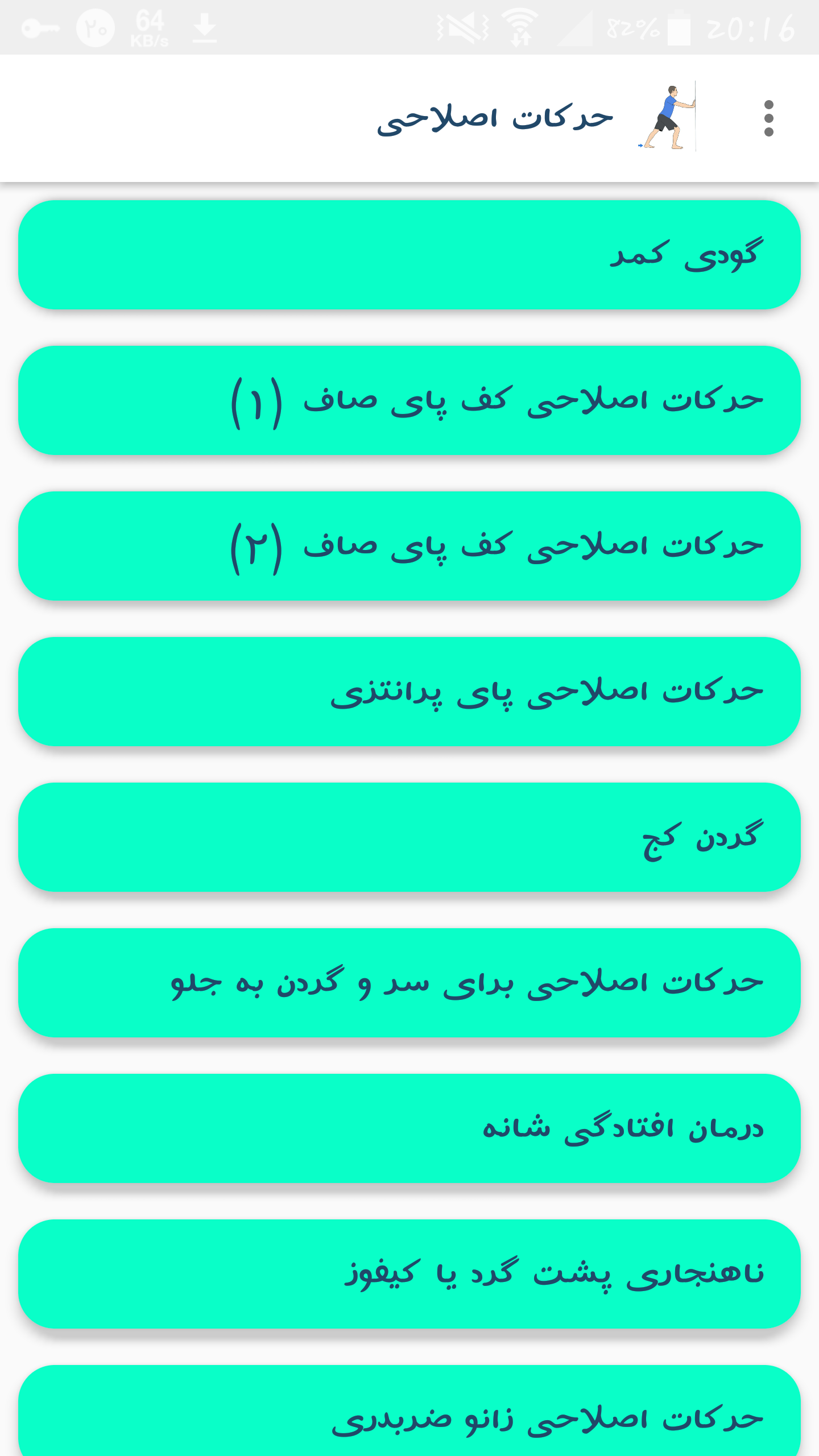 ۲۰ 64 KB/s 82% 20:16

حرکات اصلاحی

گودی کمر

حرکات اصلاحی کف پای صاف (۱)

حرکات اصلاحی کف پای صاف (۲)

حرکات اصلاحی پای پرانتزی

گردن کج

حرکات اصلاحی برای سر و گردن به جلو

درمان افتادگی شانه

ناهنجاری پشت گرد یا کیفوز

حرکات اصلاحی زانو ضربدری